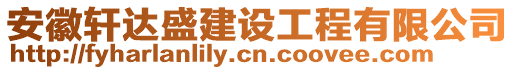 安徽轩达盛建设工程有限公司
http://fyharlanlily.cn.coovee.com